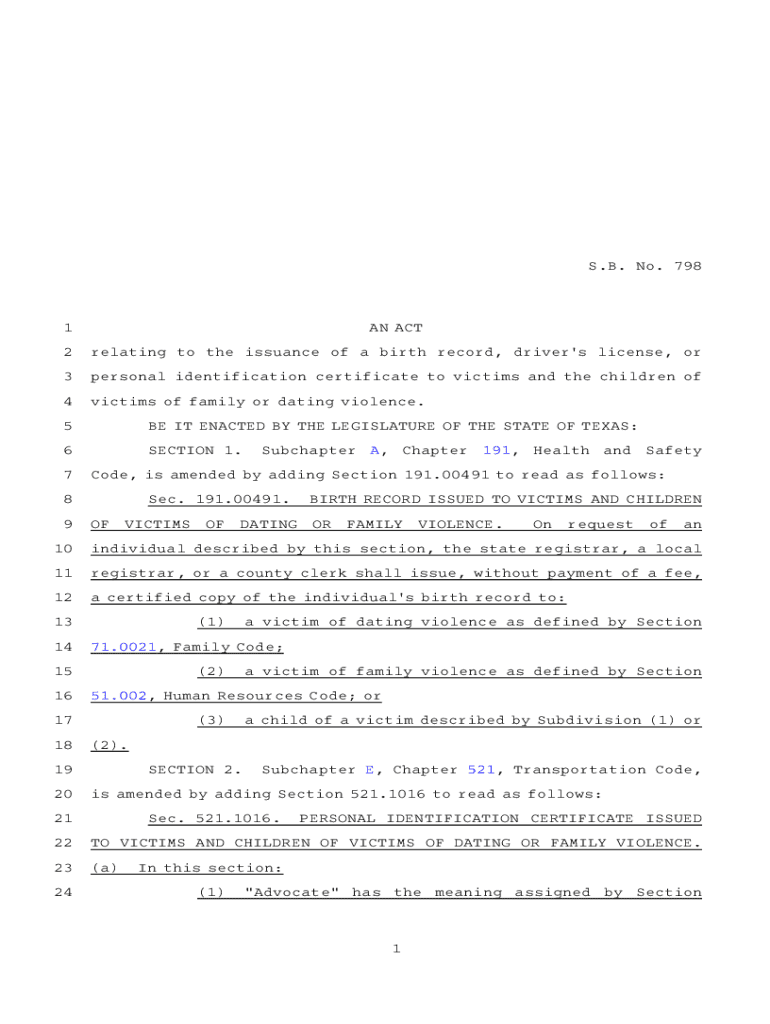 S.B. No. 798

1 AN ACT
2 relating to the issuance of a birth record, driver's license, or
3 personal identification certificate to victims and the children of
4 victims of family or dating violence.
5 BE IT ENACTED BY THE LEGISLATURE OF THE STATE OF TEXAS:
6 SECTION 1. Subchapter A, Chapter 191, Health and Safety
7 Code, is amended by adding Section 191.00491 to read as follows:
8 Sec. 191.00491. BIRTH RECORD ISSUED TO VICTIMS AND CHILDREN
9 OF VICTIMS OF DATING OR FAMILY VIOLENCE. On request of an
10 individual described by this section, the state registrar, a local
11 registrar, or a county clerk shall issue, without payment of a fee,
12 a certified copy of the individual's birth record to:
13 (1) a victim of dating violence as defined by Section
14 71.0021, Family Code;
15 (2) a victim of family violence as defined by Section
16 51.002, Human Resources Code; or
17 (3) a child of a victim described by Subdivision (1) or
18 (2).
19 SECTION 2. Subchapter E, Chapter 521, Transportation Code,
20 is amended by adding Section 521.1016 to read as follows:
21 Sec. 521.1016. PERSONAL IDENTIFICATION CERTIFICATE ISSUED
22 TO VICTIMS AND CHILDREN OF VICTIMS OF DATING OR FAMILY VIOLENCE.
23 (a) In this section:
24 (1) "Advocate" has the meaning assigned by Section

1